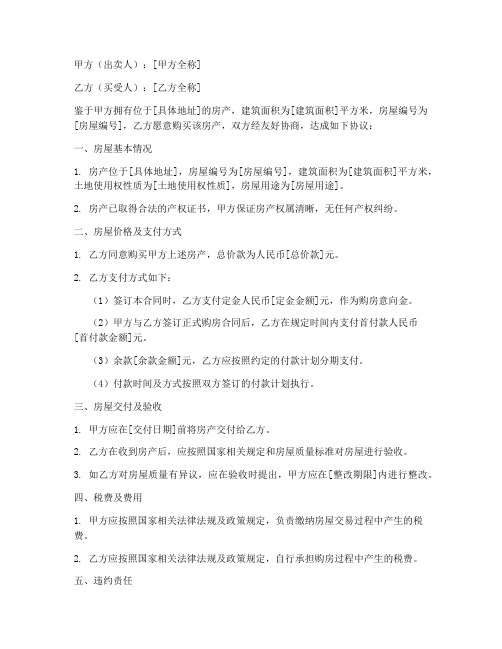 甲方（出卖人）：[甲方全称]

乙方（买受人）：[乙方全称]

鉴于甲方拥有位于[具体地址]的房产，建筑面积为[建筑面积]平方米，房屋编号为[房屋编号]，乙方愿意购买该房产，双方经友好协商，达成如下协议：

一、房屋基本情况

1. 房产位于[具体地址]，房屋编号为[房屋编号]，建筑面积为[建筑面积]平方米，土地使用权性质为[土地使用权性质]，房屋用途为[房屋用途]。

2. 房产已取得合法的产权证书，甲方保证房产权属清晰，无任何产权纠纷。

二、房屋价格及支付方式

1. 乙方同意购买甲方上述房产，总价款为人民币[总价款]元。

2. 乙方支付方式如下：

（1）签订本合同时，乙方支付定金人民币[定金金额]元，作为购房意向金。

（2）甲方与乙方签订正式购房合同后，乙方在规定时间内支付首付款人民币[首付款金额]元。

（3）余款[余款金额]元，乙方应按照约定的付款计划分期支付。

（4）付款时间及方式按照双方签订的付款计划执行。

三、房屋交付及验收

1. 甲方应在[交付日期]前将房产交付给乙方。

2. 乙方在收到房产后，应按照国家相关规定和房屋质量标准对房屋进行验收。

3. 如乙方对房屋质量有异议，应在验收时提出，甲方应在[整改期限]内进行整改。

四、税费及费用

1. 甲方应按照国家相关法律法规及政策规定，负责缴纳房屋交易过程中产生的税费。

2. 乙方应按照国家相关法律法规及政策规定，自行承担购房过程中产生的税费。

五、违约责任